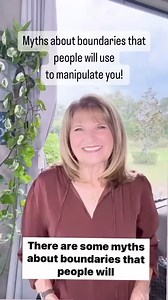 Myths about boundaries that people will use to manipulate you!

There are some myths about boundaries that people will